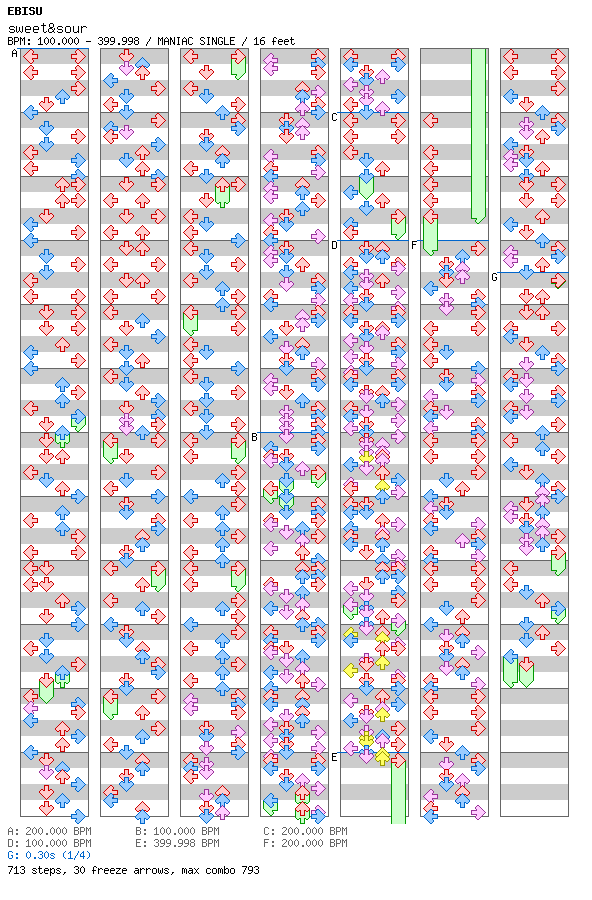 EBISU
sweet&sour
BPM: 100.000 - 399.998 / MANIAC SINGLE / 16 feet

A
B
C
D
E
F
G

A: 200.000 BPM
B: 100.000 BPM
C: 200.000 BPM
D: 100.000 BPM
E: 399.998 BPM
F: 200.000 BPM
G: 0.30s (1/4)
713 steps, 30 freeze arrows, max combo 793